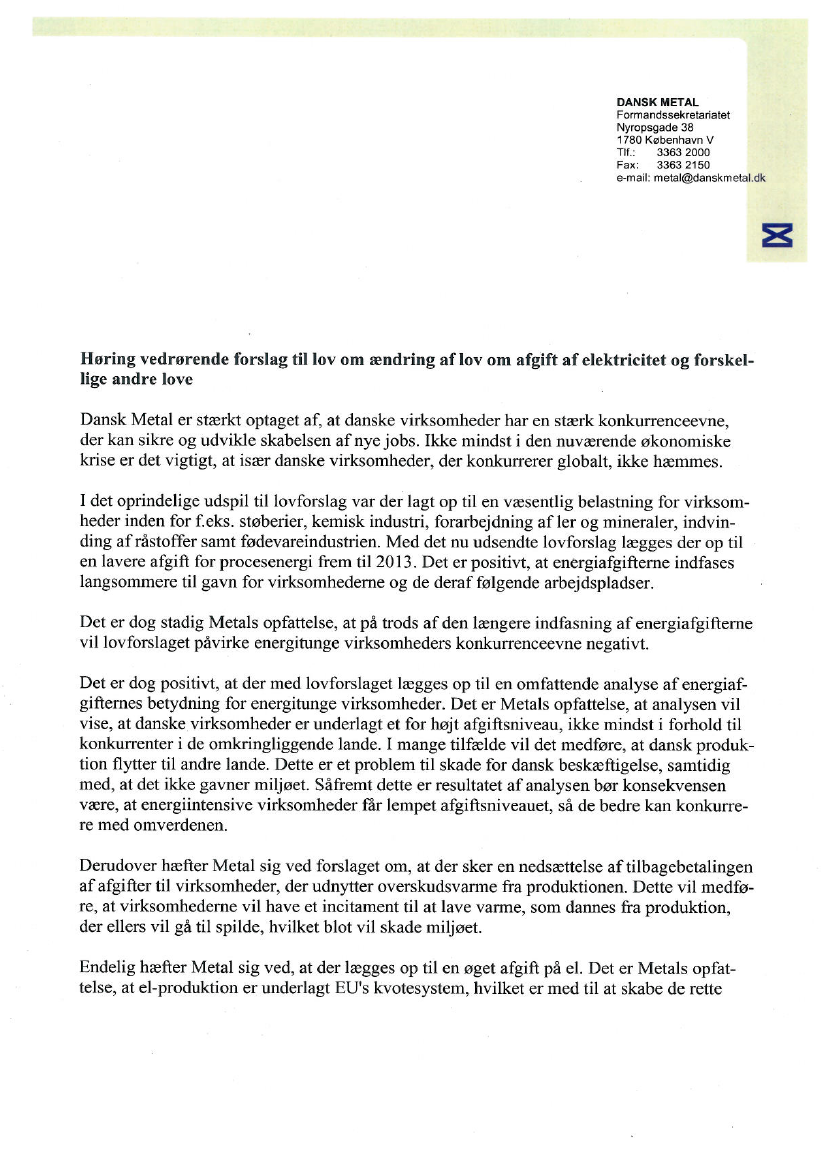 DANSK METAL
Formandssekretariatet
Nyropsgade 38
1780 København V
Tlf.: 3363 2000
Fax: 3363 2150
e-mail: metal@danskmetal.dk

**Høring vedrørende forslag til lov om ændring af lov om afgift af elektricitet og forskellige andre love**

Dansk Metal er stærkt optaget af, at danske virksomheder har en stærk konkurrenceevne, der kan sikre og udvikle skabelsen af nye jobs. Ikke mindst i den nuværende økonomiske krise er det vigtigt, at især danske virksomheder, der konkurrerer globalt, ikke hæmmes.

I det oprindelige udspil til lovforslag var der lagt op til en væsentlig belastning for virksomheder inden for f.eks. støberier, kemisk industri, forarbejdning af ler og mineraler, indvinding af råstoffer samt fødevareindustrien. Med det nu udsendte lovforslag lægges der op til en lavere afgift for procesenergi frem til 2013. Det er positivt, at energiafgifterne indfases langsommere til gavn for virksomhederne og de deraf følgende arbejdspladser.

Det er dog stadig Metals opfattelse, at på trods af den længere indfasning af energiafgifterne vil lovforslaget påvirke energitunge virksomheders konkurrenceevne negativt.

Det er dog positivt, at der med lovforslaget lægges op til en omfattende analyse af energiafgifternes betydning for energitunge virksomheder. Det er Metals opfattelse, at analysen vil vise, at danske virksomheder er underlagt et for højt afgiftsniveau, ikke mindst i forhold til konkurrenter i de omkringliggende lande. I mange tilfælde vil det medføre, at dansk produktion flytter til andre lande. Dette er et problem til skade for dansk beskæftigelse, samtidig med, at det ikke gavner miljøet. Såfremt dette er resultatet af analysen bør konsekvensen være, at energiintensive virksomheder får lempet afgiftsniveauet, så de bedre kan konkurrere med omverdenen.

Derudover hæfter Metal sig ved forslaget om, at der sker en nedsættelse af tilbagebetalingen af afgifter til virksomheder, der udnytter overskudsvarme fra produktionen. Dette vil medføre, at virksomhederne vil have et incitament til at lave varme, som dannes fra produktion, der ellers vil gå til spilde, hvilket blot vil skade miljøet.

Endelig hæfter Metal sig ved, at der lægges op til en øget afgift på el. Det er Metals opfattelse, at el-produktion er underlagt EU's kvotesystem, hvilket er med til at skabe de rette